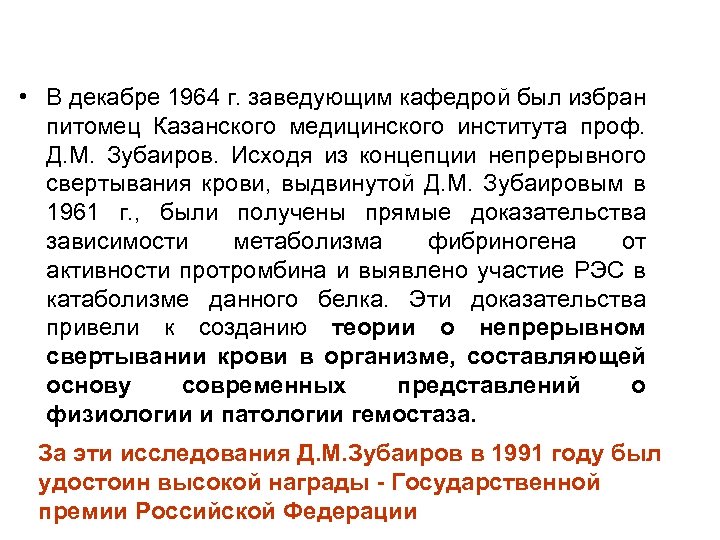 • В декабре 1964 г. заведующим кафедрой был избран питомец Казанского медицинского института проф. Д.М. Зубаиров. Исходя из концепции непрерывного свертывания крови, выдвинутой Д.М. Зубаировым в 1961 г., были получены прямые доказательства зависимости метаболизма фибриногена от активности протромбина и выявлено участие РЭС в катаболизме данного белка. Эти доказательства привели к созданию теории о непрерывном свертывании крови в организме, составляющей основу современных представлений о физиологии и патологии гемостаза.

За эти исследования Д.М.Зубаиров в 1991 году был удостоин высокой награды - Государственной премии Российской Федерации